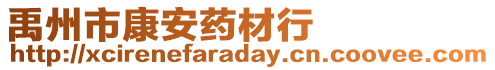 禹州市康安药材行
http://xcirenefaraday.cn.coovee.com